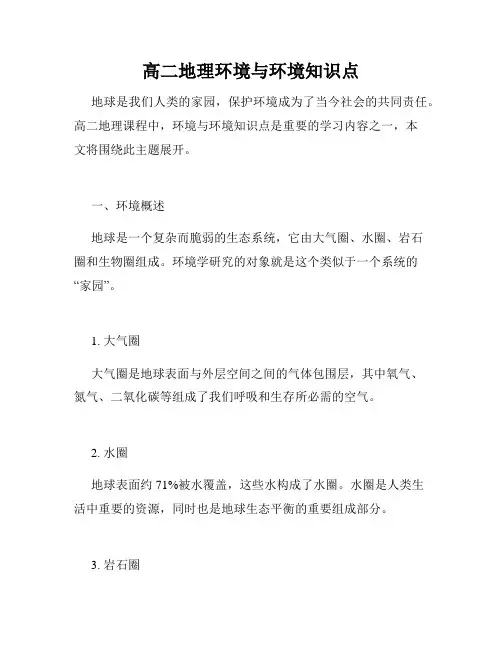 高二地理环境与环境知识点

地球是我们人类的家园，保护环境成为了当今社会的共同责任。高二地理课程中，环境与环境知识点是重要的学习内容之一，本文将围绕此主题展开。

一、环境概述

地球是一个复杂而脆弱的生态系统，它由大气圈、水圈、岩石圈和生物圈组成。环境学研究的对象就是这个类似于一个系统的“家园”。

1. 大气圈

大气圈是地球表面与外层空间之间的气体包围层，其中氧气、氮气、二氧化碳等组成了我们呼吸和生存所必需的空气。

2. 水圈

地球表面约 71%被水覆盖，这些水构成了水圈。水圈是人类生活中重要的资源，同时也是地球生态平衡的重要组成部分。

3. 岩石圈